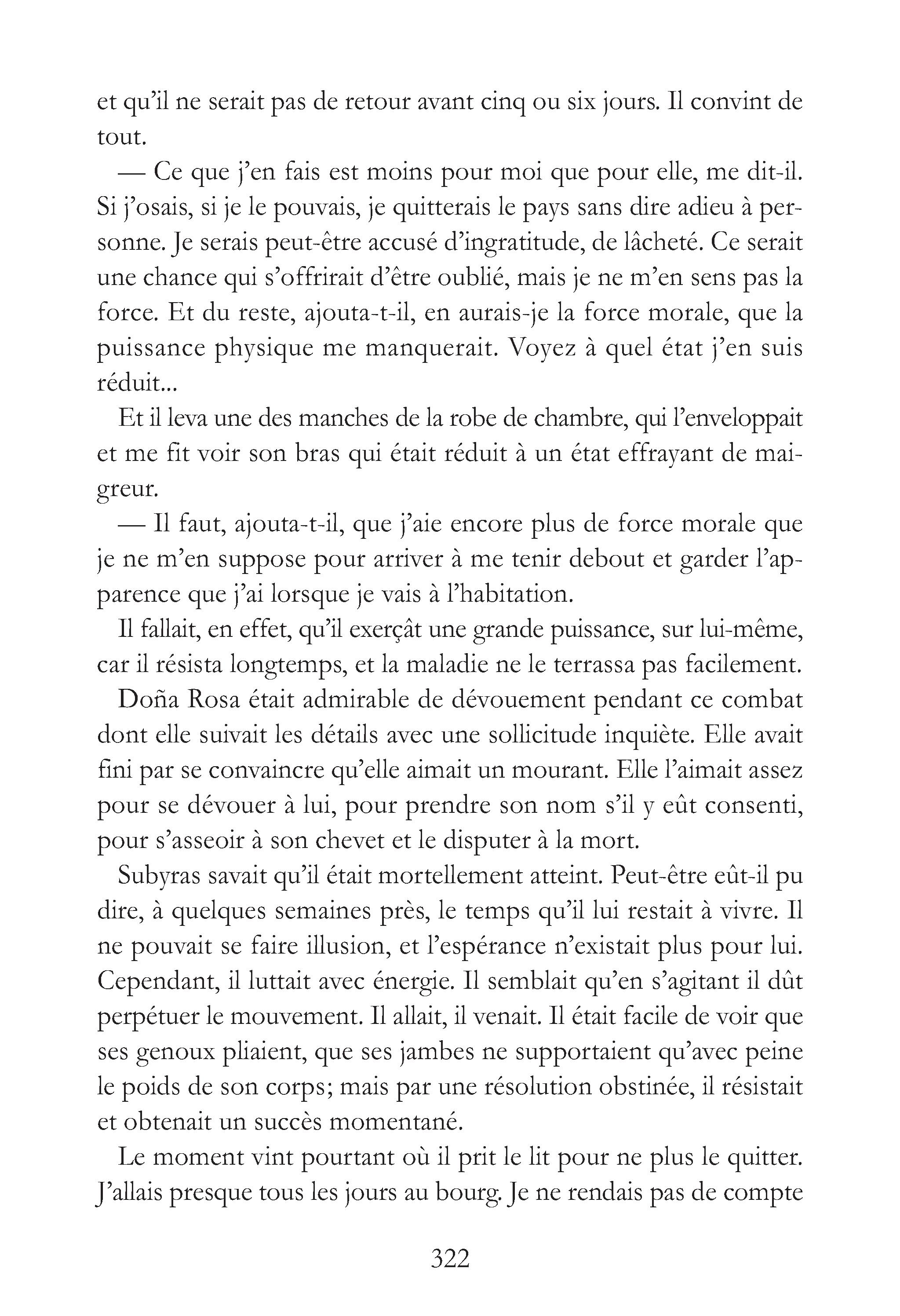 et qu'il ne serait pas de retour avant cinq ou six jours. Il convint de tout.

— Ce que j'en fais est moins pour moi que pour elle, me dit-il. Si j'osais, si je le pouvais, je quitterais le pays sans dire adieu à personne. Je serais peut-être accusé d'ingratitude, de lâcheté. Ce serait une chance qui s'offrirait d'être oublié, mais je ne m'en sens pas la force. Et du reste, ajouta-t-il, en aurais-je la force morale, que la puissance physique me manquerait. Voyez à quel état j'en suis réduit...

Et il leva une des manches de la robe de chambre, qui l'enveloppait et me fit voir son bras qui était réduit à un état effrayant de maigreur.

— Il faut, ajouta-t-il, que j'aie encore plus de force morale que je ne m'en suppose pour arriver à me tenir debout et garder l'apparence que j'ai lorsque je vais à l'habitation.

Il fallait, en effet, qu'il exerçât une grande puissance, sur lui-même, car il résista longtemps, et la maladie ne le terrassa pas facilement.

Doña Rosa était admirable de dévouement pendant ce combat dont elle suivait les détails avec une sollicitude inquiète. Elle avait fini par se convaincre qu'elle aimait un mourant. Elle l'aimait assez pour se dévouer à lui, pour prendre son nom s'il y eût consenti, pour s'asseoir à son chevet et le disputer à la mort.

Subyras savait qu'il était mortellement atteint. Peut-être eût-il pu dire, à quelques semaines près, le temps qu'il lui restait à vivre. Il ne pouvait se faire illusion, et l'espérance n'existait plus pour lui. Cependant, il luttait avec énergie. Il semblait qu'en s'agitant il dût perpétuer le mouvement. Il allait, il venait. Il était facile de voir que ses genoux pliaient, que ses jambes ne supportaient qu'avec peine le poids de son corps; mais par une résolution obstinée, il résistait et obtenait un succès momentané.

Le moment vint pourtant où il prit le lit pour ne plus le quitter. J'allais presque tous les jours au bourg. Je ne rendais pas de compte

322